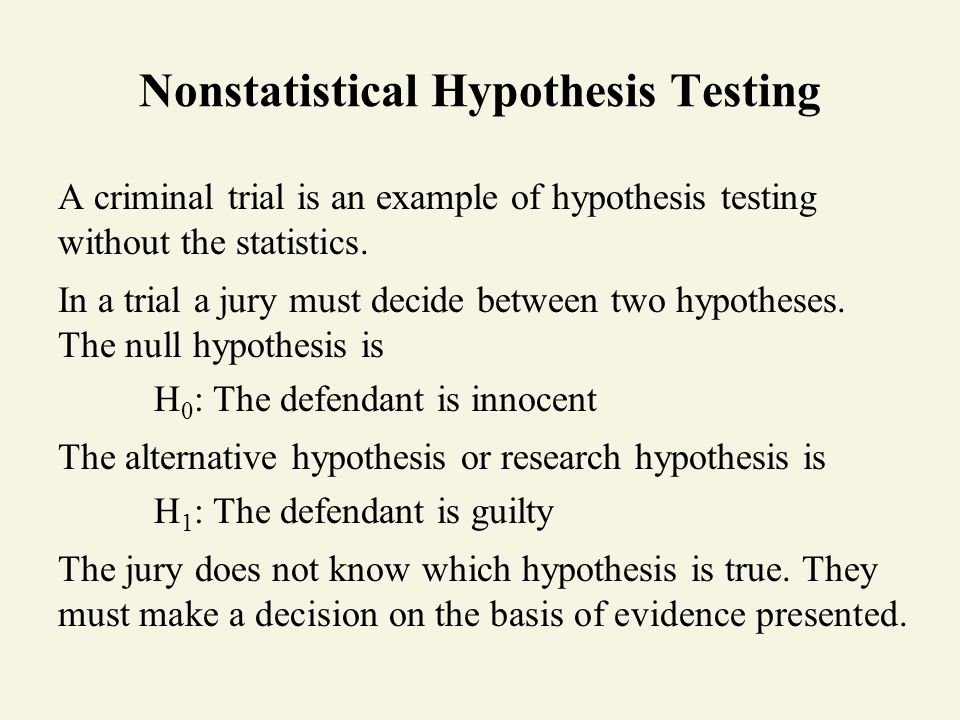 Nonstatistical Hypothesis Testing

A criminal trial is an example of hypothesis testing without the statistics.

In a trial a jury must decide between two hypotheses. The null hypothesis is

$H_0$: The defendant is innocent

The alternative hypothesis or research hypothesis is

$H_1$: The defendant is guilty

The jury does not know which hypothesis is true. They must make a decision on the basis of evidence presented.